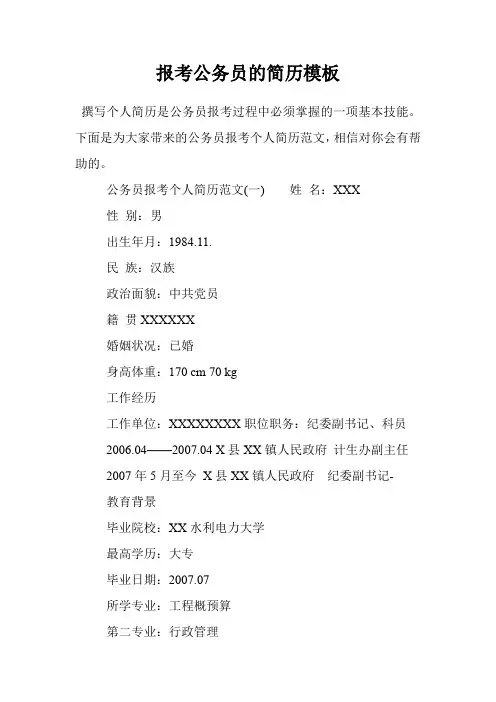 报考公务员的简历模板

撰写个人简历是公务员报考过程中必须掌握的一项基本技能。下面是为大家带来的公务员报考个人简历范文，相信对你会有帮助的。

公务员报考个人简历范文(一)　　姓 名：XXX

性 别：男

出生年月：1984.11.

民 族：汉族

政治面貌：中共党员

籍 贯 XXXXXX

婚姻状况：已婚

身高体重：170 cm 70 kg

工作经历

工作单位：XXXXXXXX 职位职务：纪委副书记、科员

2006.04——2007.04 X 县 XX 镇人民政府 计生办副主任

2007 年 5 月至今 X 县 XX 镇人民政府　纪委副书记-

教育背景

毕业院校：XX 水利电力大学

最高学历：大专

毕业日期：2007.07

所学专业：工程概预算

第二专业：行政管理